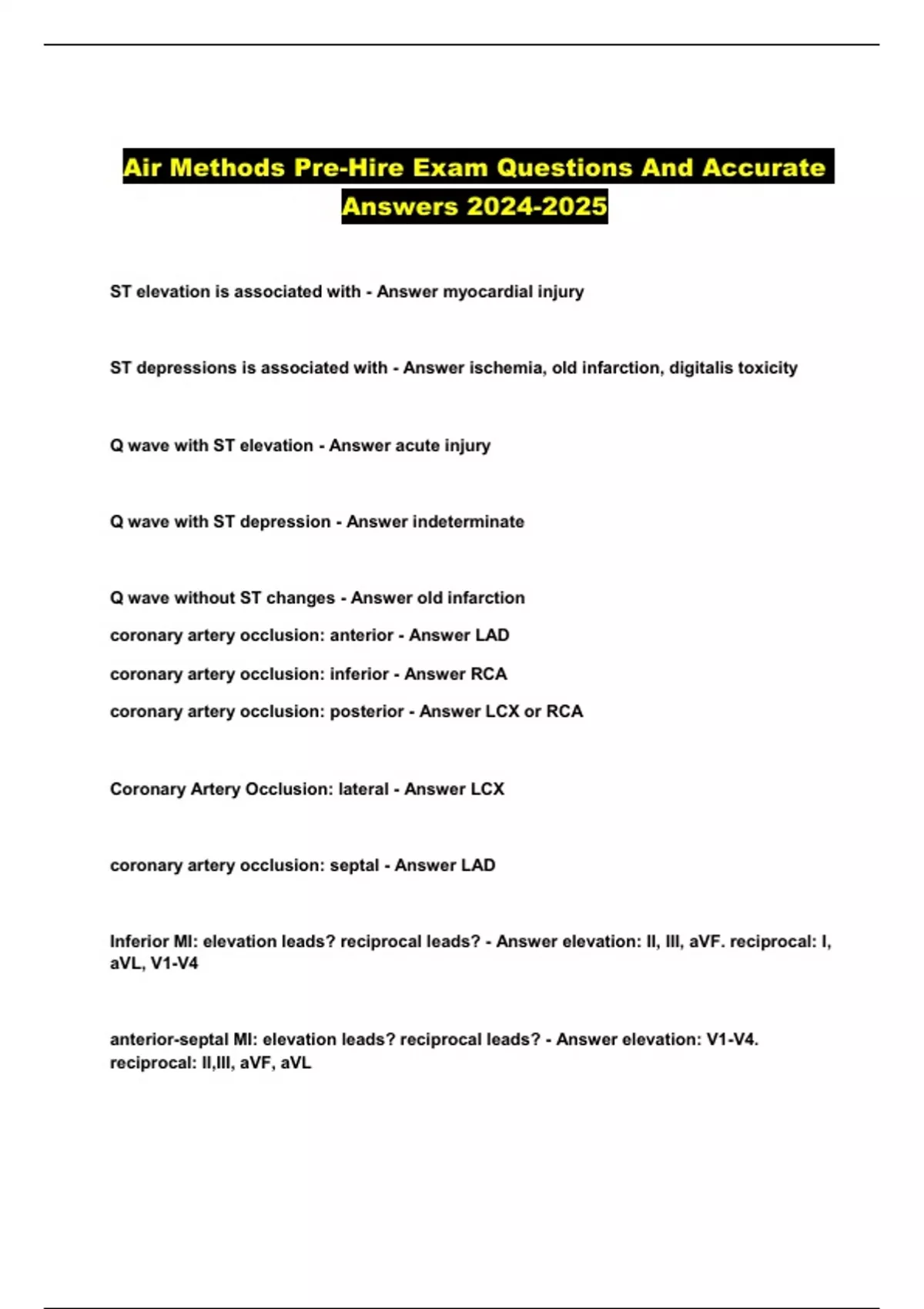 Air Methods Pre-Hire Exam Questions And Accurate Answers 2024-2025

ST elevation is associated with - Answer myocardial injury

ST depressions is associated with - Answer ischemia, old infarction, digitalis toxicity

Q wave with ST elevation - Answer acute injury

Q wave with ST depression - Answer indeterminate

Q wave without ST changes - Answer old infarction

coronary artery occlusion: anterior - Answer LAD

coronary artery occlusion: inferior - Answer RCA

coronary artery occlusion: posterior - Answer LCX or RCA

Coronary Artery Occlusion: lateral - Answer LCX

coronary artery occlusion: septal - Answer LAD

Inferior MI: elevation leads? reciprocal leads? - Answer elevation: II, III, aVF. reciprocal: I, aVL, V1-V4

anterior-septal MI: elevation leads? reciprocal leads? - Answer elevation: V1-V4. reciprocal: II,III, aVF, aVL